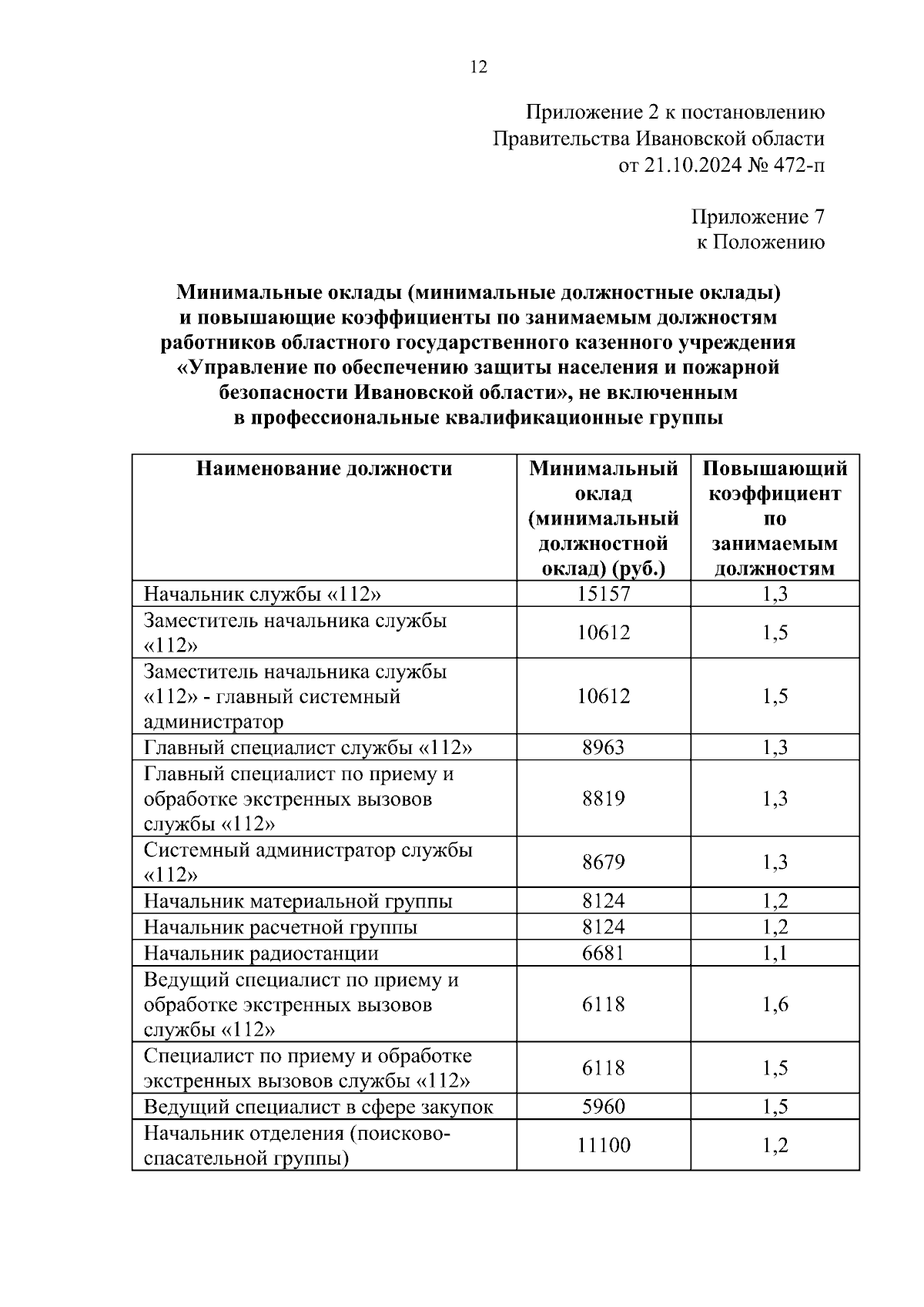 12

Приложение 2 к постановлению Правительства Ивановской области от 21.10.2024 № 472-п

Приложение 7 к Положению

Минимальные оклады (минимальные должностные оклады) и повышающие коэффициенты по занимаемым должностям работников областного государственного казенного учреждения «Управление по обеспечению защиты населения и пожарной безопасности Ивановской области», не включенным в профессиональные квалификационные группы

| Наименование должности | Минимальный оклад (минимальный должностной оклад) (руб.) | Повышающий коэффициент по занимаемым должностям |
|---|---|---|
| Начальник службы «112» | 15157 | 1,3 |
| Заместитель начальника службы «112» | 10612 | 1,5 |
| Заместитель начальника службы «112» - главный системный администратор | 10612 | 1,5 |
| Главный специалист службы «112» | 8963 | 1,3 |
| Главный специалист по приему и обработке экстренных вызовов службы «112» | 8819 | 1,3 |
| Системный администратор службы «112» | 8679 | 1,3 |
| Начальник материальной группы | 8124 | 1,2 |
| Начальник расчетной группы | 8124 | 1,2 |
| Начальник радиостанции | 6681 | 1,1 |
| Ведущий специалист по приему и обработке экстренных вызовов службы «112» | 6118 | 1,6 |
| Специалист по приему и обработке экстренных вызовов службы «112» | 6118 | 1,5 |
| Ведущий специалист в сфере закупок | 5960 | 1,5 |
| Начальник отделения (поисково-спасательной группы) | 11100 | 1,2 |